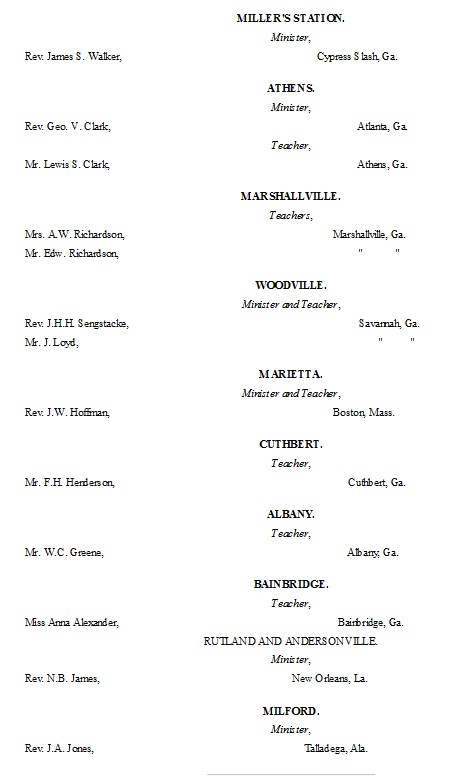 MILLER'S STATION.

Minister,

Rev. James S. Walker, Cypress Slash, Ga.

ATHENS.

Minister,

Rev. Geo. V. Clark, Atlanta, Ga.

Teacher,

Mr. Lewis S. Clark, Athens, Ga.

MARSHALLVILLE.

Teachers,

Mrs. A.W. Richardson, Marshallville, Ga.

Mr. Edw. Richardson, " "

WOODVILLE.

Minister and Teacher,

Rev. J.H.H. Sengstacke, Savannah, Ga.

Mr. J. Loyd, " "

MARIETTA.

Minister and Teacher,

Rev. J.W. Hoffman, Boston, Mass.

CUTHBERT.

Teacher,

Mr. F.H. Henderson, Cuthbert, Ga.

ALBANY.

Teacher,

Mr. W.C. Greene, Albany, Ga.

BAINBRIDGE.

Teacher,

Miss Anna Alexander, Bainbridge, Ga.

RUTLAND AND ANDERSONVILLE.

Minister,

Rev. N.B. James, New Orleans, La.

MILFORD.

Minister,

Rev. J.A. Jones, Talladega, Ala.